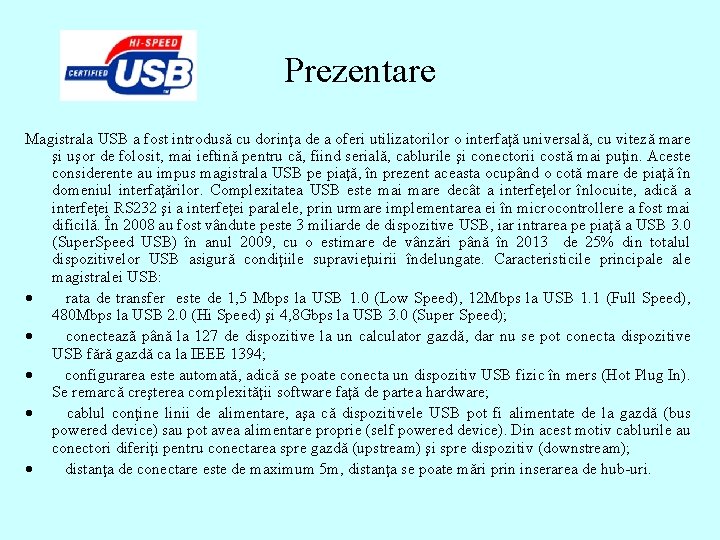 HI-SPEED
CERTIFIED USB

Prezentare

Magistrala USB a fost introdusă cu dorinţa de a oferi utilizatorilor o interfaţă universală, cu viteză mare şi uşor de folosit, mai ieftină pentru că, fiind serială, cablurile şi conectorii costă mai puţin. Aceste considerente au impus magistrala USB pe piaţă, în prezent aceasta ocupând o cotă mare de piaţă în domeniul interfaţărilor. Complexitatea USB este mai mare decât a interfeţelor înlocuite, adică a interfeţei RS232 şi a interfeţei paralele, prin urmare implementarea ei în microcontrollere a fost mai dificilă. În 2008 au fost vândute peste 3 miliarde de dispozitive USB, iar intrarea pe piaţă a USB 3.0 (SuperSpeed USB) în anul 2009, cu o estimare de vânzări până în 2013 de 25% din totalul dispozitivelor USB asigură condiţiile supravieţuirii îndelungate. Caracteristicile principale ale magistralei USB:

• rata de transfer este de 1,5 Mbps la USB 1.0 (Low Speed), 12Mbps la USB 1.1 (Full Speed), 480Mbps la USB 2.0 (Hi Speed) şi 4,8Gbps la USB 3.0 (Super Speed);

• conectează până la 127 de dispozitive la un calculator gazdă, dar nu se pot conecta dispozitive USB fără gazdă ca la IEEE 1394;

• configurarea este automată, adică se poate conecta un dispozitiv USB fizic în mers (Hot Plug In). Se remarcă creşterea complexităţii software faţă de partea hardware;

• cablul conţine linii de alimentare, aşa că dispozitivele USB pot fi alimentate de la gazdă (bus powered device) sau pot avea alimentare proprie (self powered device). Din acest motiv cablurile au conectori diferiţi pentru conectarea spre gazdă (upstream) şi spre dispozitiv (downstream);

• distanţa de conectare este de maximum 5m, distanţa se poate mări prin inserarea de hub-uri.